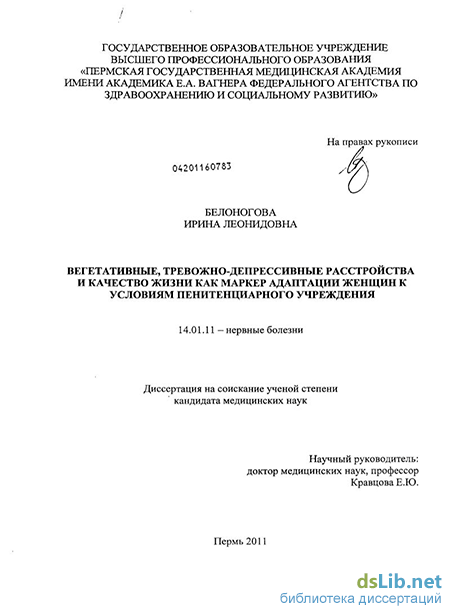 ГОСУДАРСТВЕННОЕ ОБРАЗОВАТЕЛЬНОЕ УЧРЕЖДЕНИЕ ВЫСШЕГО ПРОФЕССИОНАЛЬНОГО ОБРАЗОВАНИЯ «ПЕРМСКАЯ ГОСУДАРСТВЕННАЯ МЕДИЦИНСКАЯ АКАДЕМИЯ ИМЕНИ АКАДЕМИКА Е.А. ВАГНЕРА ФЕДЕРАЛЬНОГО АГЕНТСТВА ПО ЗДРАВООХРАНЕНИЮ И СОЦИАЛЬНОМУ РАЗВИТИЮ»

На правах рукописи

04201160783

БЕЛОНОГОВА
ИРИНА ЛЕОНИДОВНА

ВЕГЕТАТИВНЫЕ, ТРЕВОЖНО-ДЕПРЕССИВНЫЕ РАССТРОЙСТВА И КАЧЕСТВО ЖИЗНИ КАК МАРКЕР АДАПТАЦИИ ЖЕНЩИН К УСЛОВИЯМ ПЕНИТЕНЦИАРНОГО УЧРЕЖДЕНИЯ

14.01.11 – нервные болезни

Диссертация на соискание ученой степени кандидата медицинских наук

Научный руководитель:
доктор медицинских наук, профессор
Кравцова Е.Ю.

Пермь 2011

dsLib.net
библиотека диссертаций